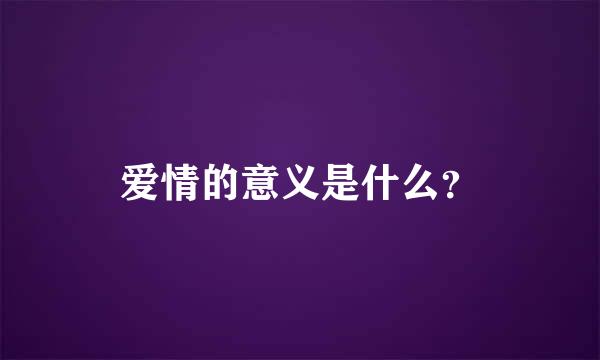 爱情的意义是什么？